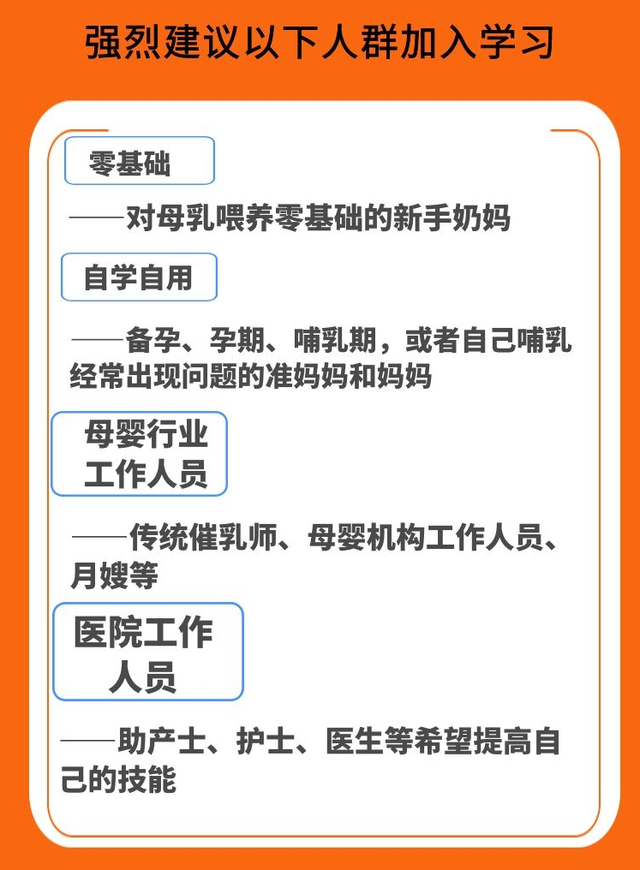 强烈建议以下人群加入学习

零基础

——对母乳喂养零基础的新手奶妈

自学自用

——备孕、孕期、哺乳期，或者自己哺乳经常出现问题的准妈妈和妈妈

母婴行业工作人员

——传统催乳师、母婴机构工作人员、月嫂等

医院工作人员

——助产士、护士、医生等希望提高自己的技能